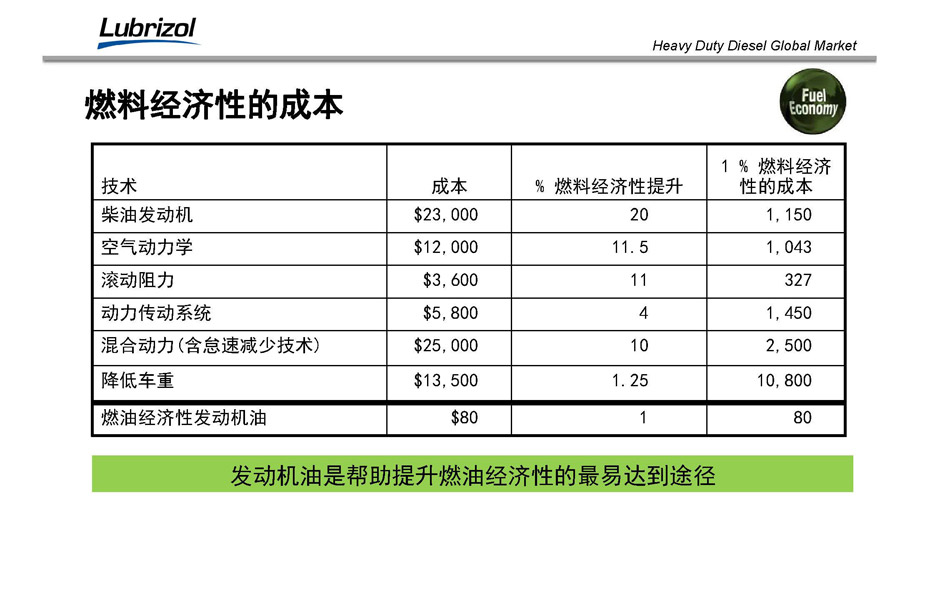 Lubrizol

Heavy Duty Diesel Global Market

燃料经济性的成本

Fuel Economy

| 技术 | 成本 | % 燃料经济性提升 | 1 % 燃料经济性的成本 |
|---|---|---|---|
| 柴油发动机 | \$23,000 | 20 | 1,150 |
| 空气动力学 | \$12,000 | 11.5 | 1,043 |
| 滚动阻力 | \$3,600 | 11 | 327 |
| 动力传动系统 | \$5,800 | 4 | 1,450 |
| 混合动力(含怠速减少技术) | \$25,000 | 10 | 2,500 |
| 降低车重 | \$13,500 | 1.25 | 10,800 |
| 燃油经济性发动机油 | \$80 | 1 | 80 |

发动机油是帮助提升燃油经济性的最易达到途径